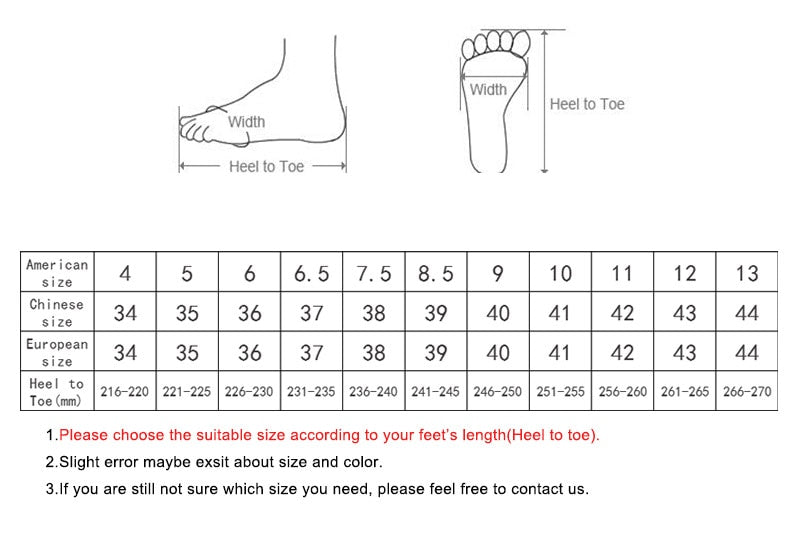 Width
Heel to Toe

Width
Heel to Toe

| American size | 4 | 5 | 6 | 6.5 | 7.5 | 8.5 | 9 | 10 | 11 | 12 | 13 |
|---|---|---|---|---|---|---|---|---|---|---|---|
| Chinese size | 34 | 35 | 36 | 37 | 38 | 39 | 40 | 41 | 42 | 43 | 44 |
| European size | 34 | 35 | 36 | 37 | 38 | 39 | 40 | 41 | 42 | 43 | 44 |
| Heel to Toe(mm) | 216-220 | 221-225 | 226-230 | 231-235 | 236-240 | 241-245 | 246-250 | 251-255 | 256-260 | 261-265 | 266-270 |

1.Please choose the suitable size according to your feet's length(Heel to toe).

2.Slight error maybe exsit about size and color.

3.If you are still not sure which size you need, please feel free to contact us.